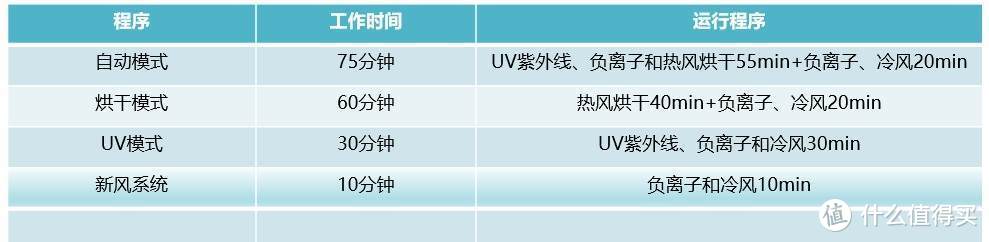 | 程序 | 工作时间 | 运行程序 |
|---|---|---|
| 自动模式 | 75分钟 | UV紫外线、负离子和热风烘干55min+负离子、冷风20min |
| 烘干模式 | 60分钟 | 热风烘干40min+负离子、冷风20min |
| UV模式 | 30分钟 | UV紫外线、负离子和冷风30min |
| 新风系统 | 10分钟 | 负离子和冷风10min |
| | | |

值 什么值得买